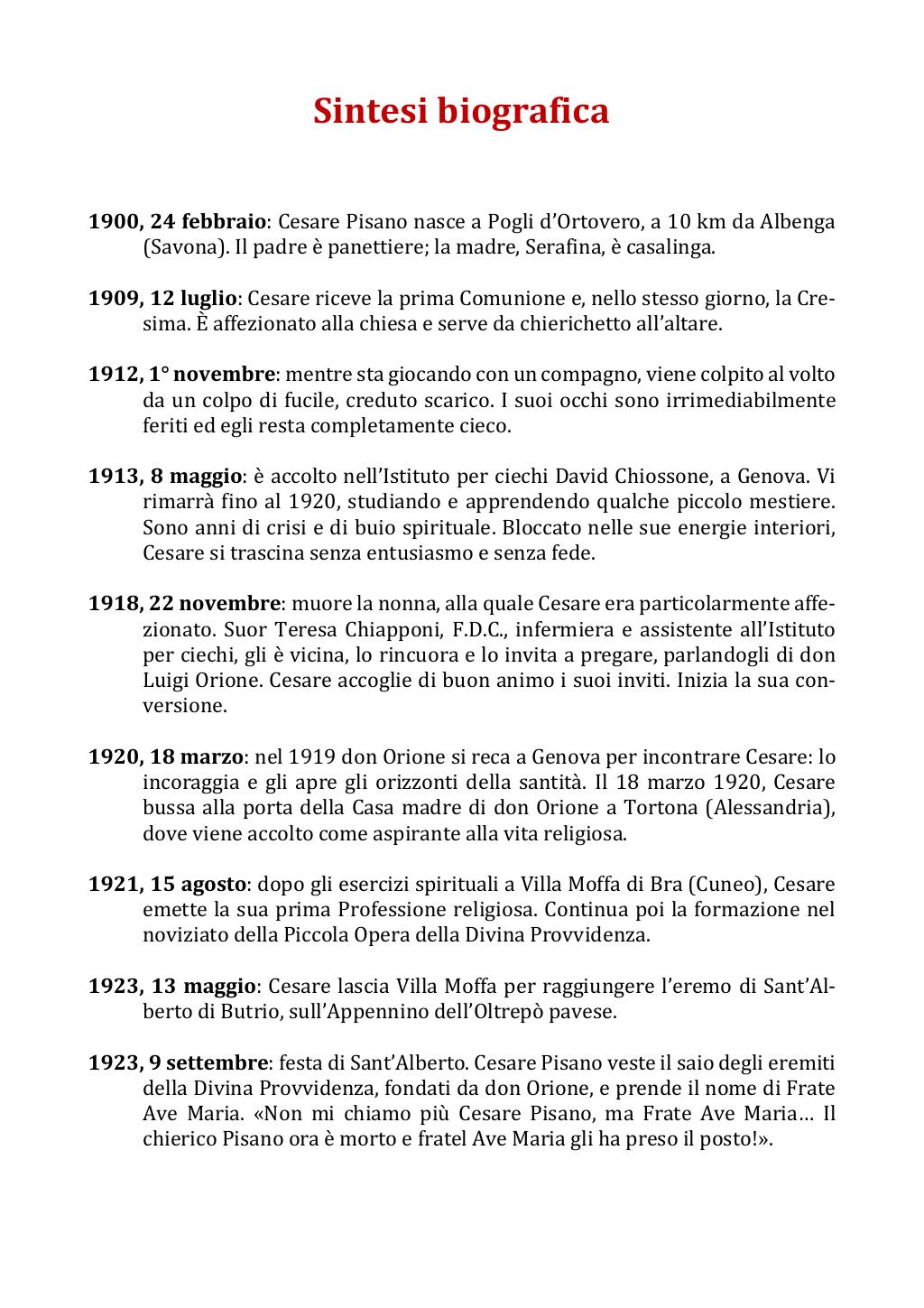 Sintesi biografica

1900, 24 febbraio: Cesare Pisano nasce a Pogli d'Ortovero, a 10 km da Albenga (Savona). Il padre è panettiere; la madre, Serafina, è casalinga.

1909, 12 luglio: Cesare riceve la prima Comunione e, nello stesso giorno, la Cresima. È affezionato alla chiesa e serve da chierichetto all'altare.

1912, 1° novembre: mentre sta giocando con un compagno, viene colpito al volto da un colpo di fucile, creduto scarico. I suoi occhi sono irrimediabilmente feriti ed egli resta completamente cieco.

1913, 8 maggio: è accolto nell'Istituto per ciechi David Chiossone, a Genova. Vi rimarrà fino al 1920, studiando e apprendendo qualche piccolo mestiere. Sono anni di crisi e di buio spirituale. Bloccato nelle sue energie interiori, Cesare si trascina senza entusiasmo e senza fede.

1918, 22 novembre: muore la nonna, alla quale Cesare era particolarmente affezionato. Suor Teresa Chiapponi, F.D.C., infermiera e assistente all'Istituto per ciechi, gli è vicina, lo rincuora e lo invita a pregare, parlandogli di don Luigi Orione. Cesare accoglie di buon animo i suoi inviti. Inizia la sua conversione.

1920, 18 marzo: nel 1919 don Orione si reca a Genova per incontrare Cesare: lo incoraggia e gli apre gli orizzonti della santità. Il 18 marzo 1920, Cesare bussa alla porta della Casa madre di don Orione a Tortona (Alessandria), dove viene accolto come aspirante alla vita religiosa.

1921, 15 agosto: dopo gli esercizi spirituali a Villa Moffa di Bra (Cuneo), Cesare emette la sua prima Professione religiosa. Continua poi la formazione nel noviziato della Piccola Opera della Divina Provvidenza.

1923, 13 maggio: Cesare lascia Villa Moffa per raggiungere l'eremo di Sant'Alberto di Butrio, sull'Appennino dell'Oltrepò pavese.

1923, 9 settembre: festa di Sant'Alberto. Cesare Pisano veste il saio degli eremiti della Divina Provvidenza, fondati da don Orione, e prende il nome di Frate Ave Maria. «Non mi chiamo più Cesare Pisano, ma Frate Ave Maria… Il chierico Pisano ora è morto e fratel Ave Maria gli ha preso il posto!».